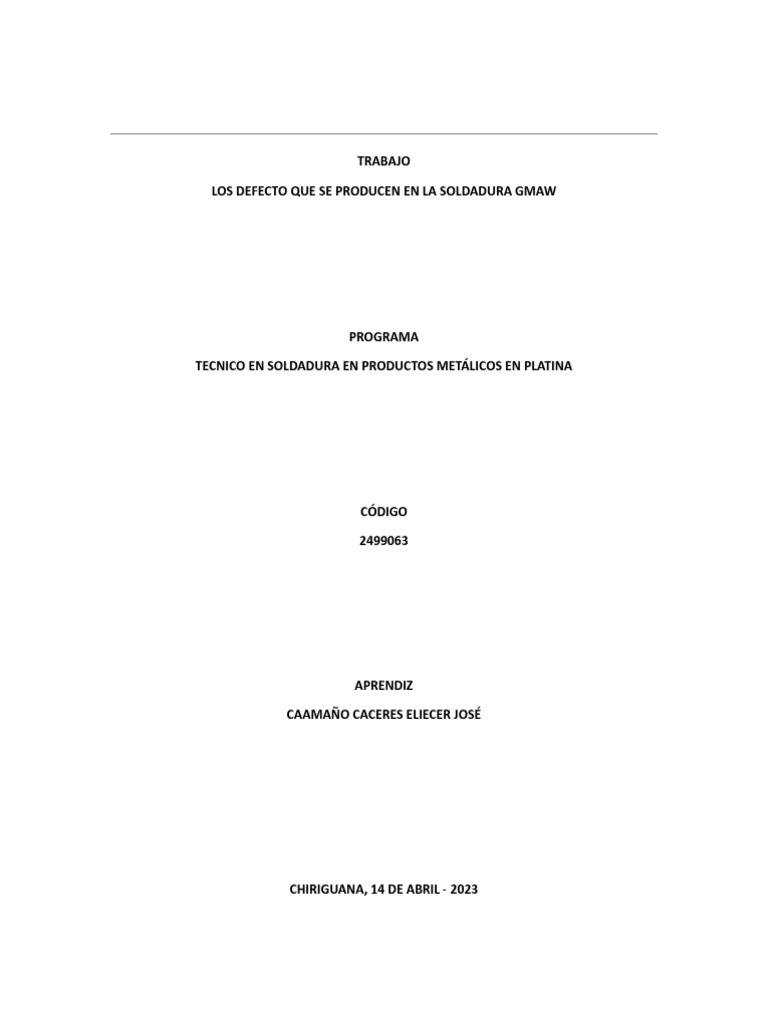 TRABAJO

LOS DEFECTO QUE SE PRODUCEN EN LA SOLDADURA GMAW

PROGRAMA

TECNICO EN SOLDADURA EN PRODUCTOS METÁLICOS EN PLATINA

CÓDIGO

2499063

APRENDIZ

CAAMAÑO CACERES ELIECER JOSÉ

CHIRIGUANA, 14 DE ABRIL - 2023